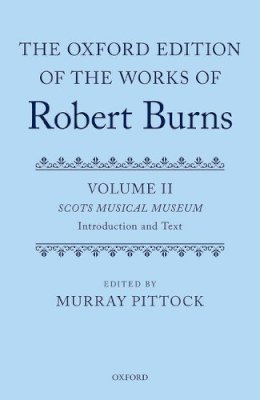 THE OXFORD EDITION OF THE WORKS OF
Robert Burns

VOLUME II
SCOTS MUSICAL MUSEUM
Introduction and Text

EDITED BY
MURRAY PITTOCK

OXFORD